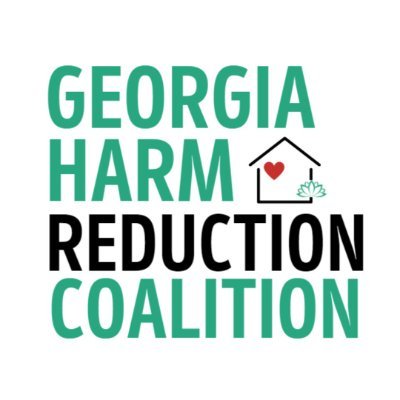 GEORGIA
HARM
REDUCTION
COALITION